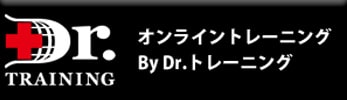 Dr.
TRAINING

オンライントレーニング
By Dr.トレーニング